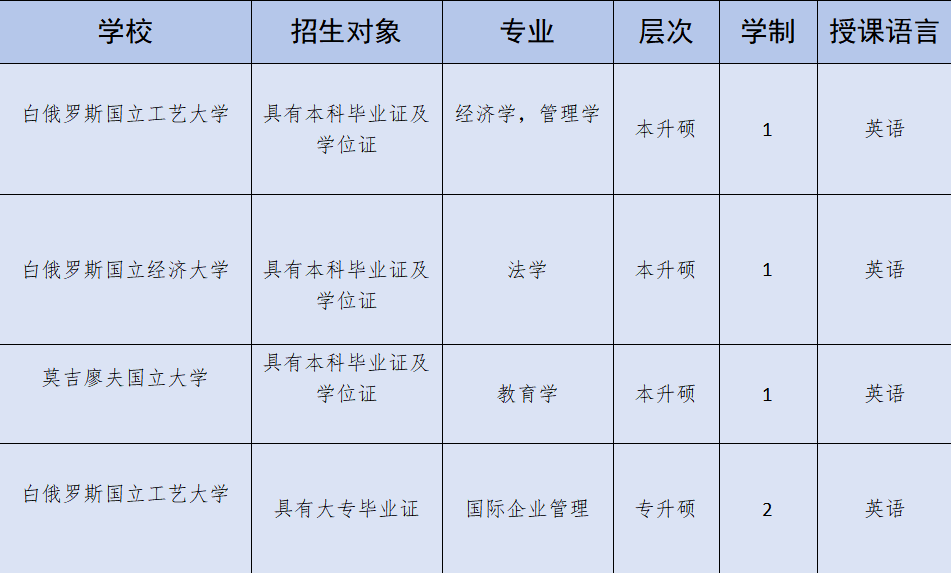 | 学校 | 招生对象 | 专业 | 层次 | 学制 | 授课语言 |
|---|---|---|---|---|---|
| 白俄罗斯国立工艺大学 | 具有本科毕业证及学位证 | 经济学，管理学 | 本升硕 | 1 | 英语 |
| 白俄罗斯国立经济大学 | 具有本科毕业证及学位证 | 法学 | 本升硕 | 1 | 英语 |
| 莫吉廖夫国立大学 | 具有本科毕业证及学位证 | 教育学 | 本升硕 | 1 | 英语 |
| 白俄罗斯国立工艺大学 | 具有大专毕业证 | 国际企业管理 | 专升硕 | 2 | 英语 |